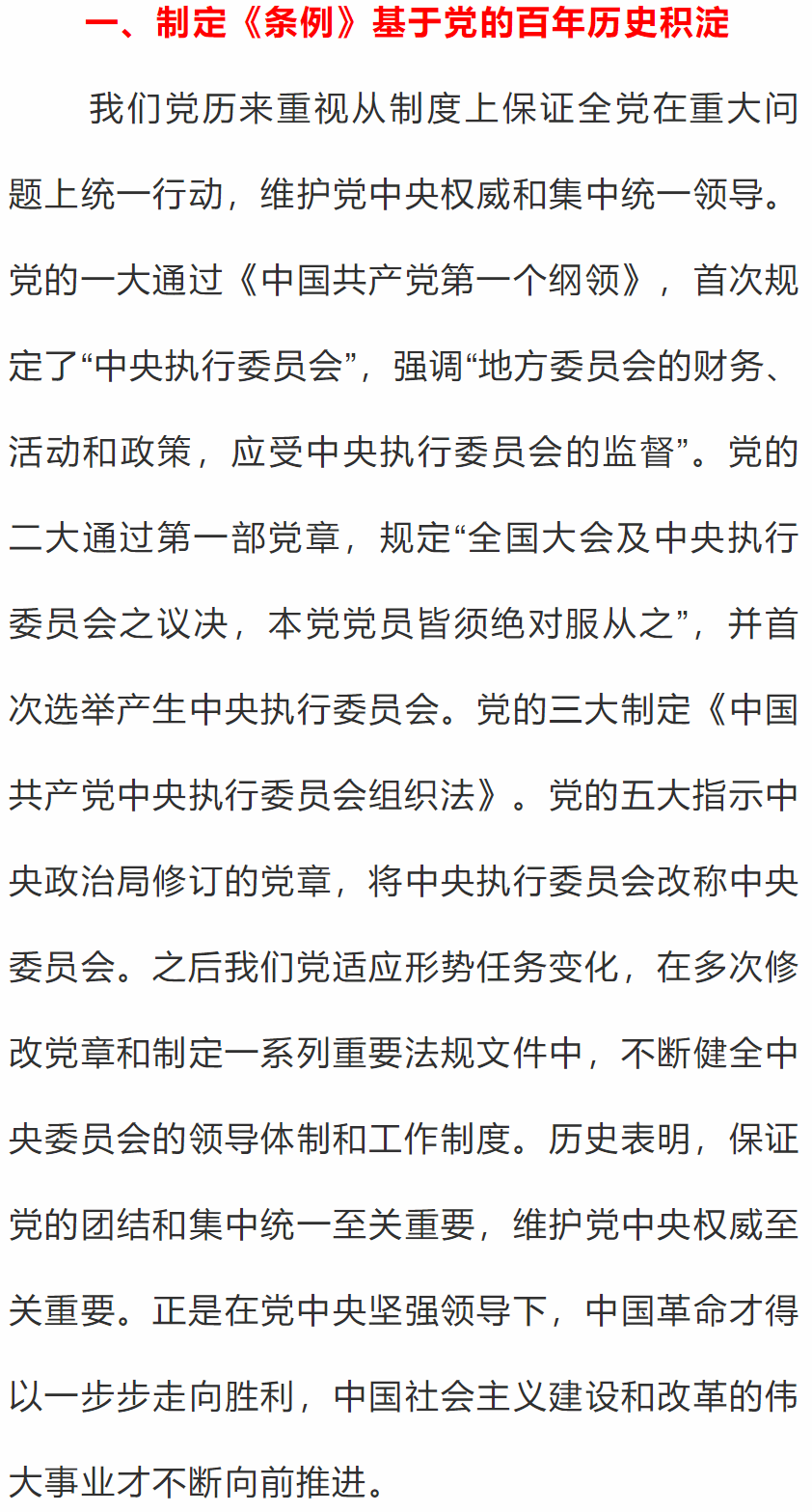 一、制定《条例》基于党的百年历史积淀

我们党历来重视从制度上保证全党在重大问题上统一行动，维护党中央权威和集中统一领导。党的一大通过《中国共产党第一个纲领》，首次规定了“中央执行委员会”，强调“地方委员会的财务、活动和政策，应受中央执行委员会的监督”。党的二大通过第一部党章，规定“全国大会及中央执行委员会之议决，本党党员皆须绝对服从之”，并首次选举产生中央执行委员会。党的三大制定《中国共产党中央执行委员会组织法》。党的五大指示中央政治局修订的党章，将中央执行委员会改称中央委员会。之后我们党适应形势任务变化，在多次修改党章和制定一系列重要法规文件中，不断健全中央委员会的领导体制和工作制度。历史表明，保证党的团结和集中统一至关重要，维护党中央权威至关重要。正是在党中央坚强领导下，中国革命才得以一步步走向胜利，中国社会主义建设和改革的伟大事业才不断向前推进。